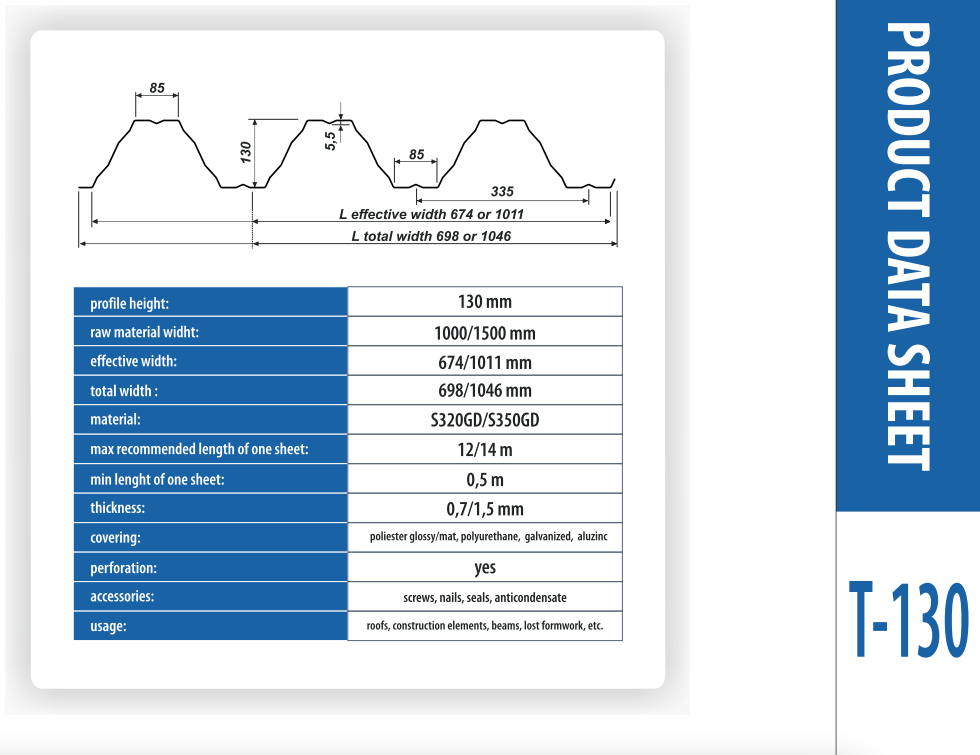 85

130

5,5

85

335

L effective width 674 or 1011

L total width 698 or 1046

| profile height: | 130 mm |
|---|---|
| raw material widht: | 1000/1500 mm |
| effective width: | 674/1011 mm |
| total width : | 698/1046 mm |
| material: | S320GD/S350GD |
| max recommended length of one sheet: | 12/14 m |
| min lenght of one sheet: | 0,5 m |
| thickness: | 0,7/1,5 mm |
| covering: | poliester glossy/mat, polyurethane, galvanized, aluzinc |
| perforation: | yes |
| accessories: | screws, nails, seals, anticondensate |
| usage: | roofs, construction elements, beams, lost formwork, etc. |

PRODUCT DATA SHEET

T-130